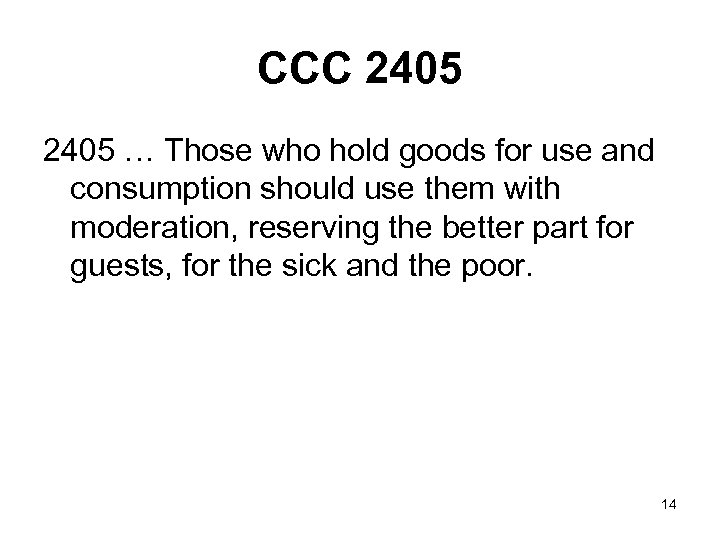 CCC 2405

2405 … Those who hold goods for use and consumption should use them with moderation, reserving the better part for guests, for the sick and the poor.

14